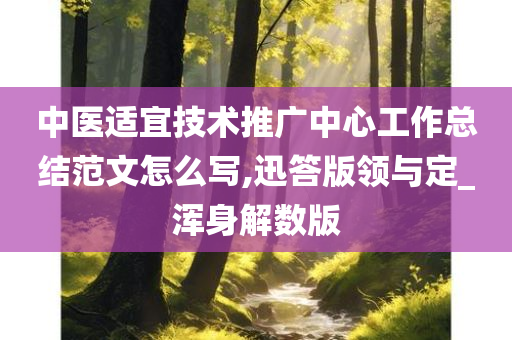 中医适宜技术推广中心工作总结范文怎么写,迅答版领与定_浑身解数版